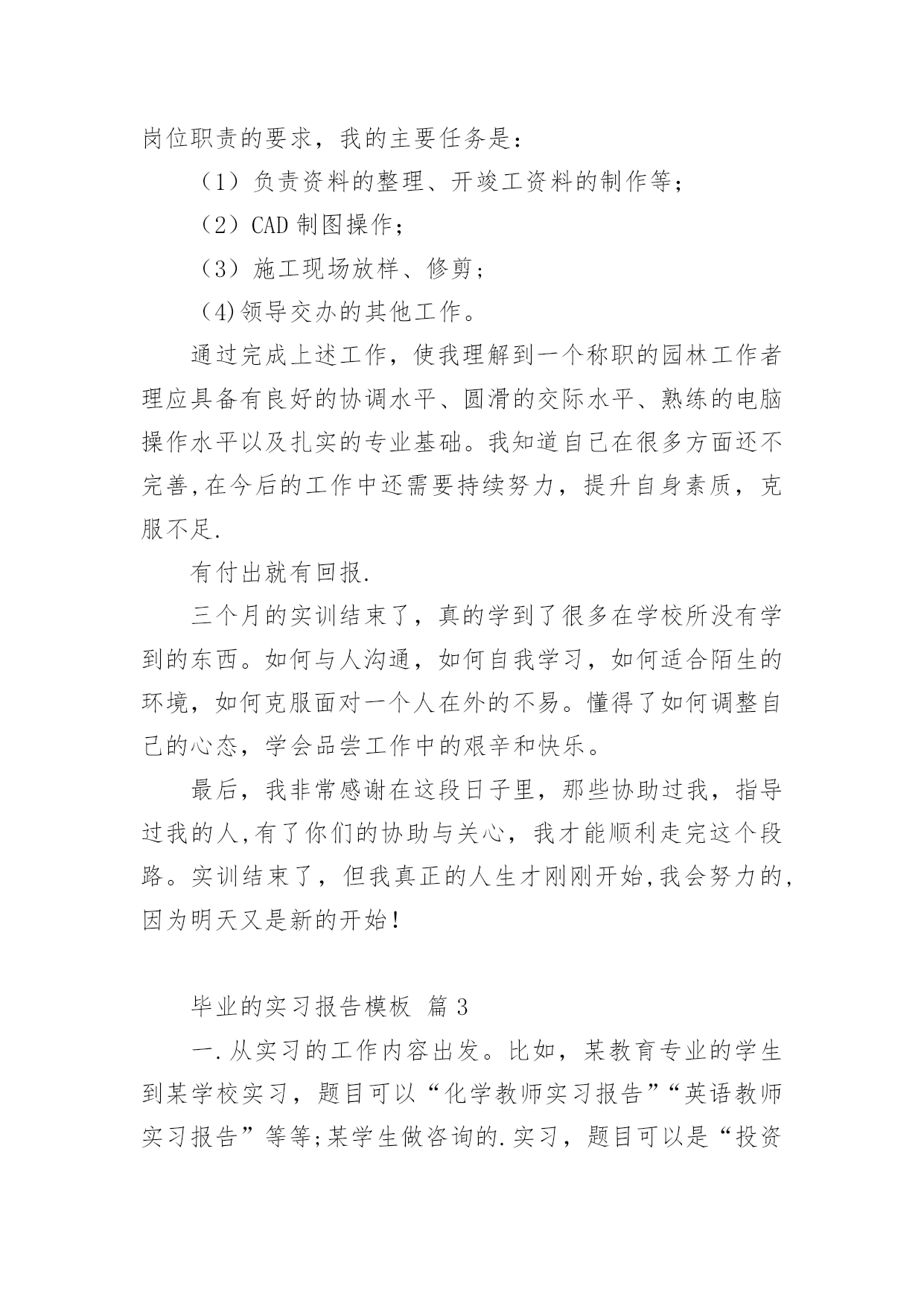 岗位职责的要求，我的主要任务是：

（1）负责资料的整理、开竣工资料的制作等；

（2）CAD 制图操作；

（3）施工现场放样、修剪；

（4)领导交办的其他工作。

通过完成上述工作，使我理解到一个称职的园林工作者理应具备有良好的协调水平、圆滑的交际水平、熟练的电脑操作水平以及扎实的专业基础。我知道自己在很多方面还不完善,在今后的工作中还需要持续努力，提升自身素质，克服不足.

有付出就有回报.

三个月的实训结束了，真的学到了很多在学校所没有学到的东西。如何与人沟通，如何自我学习，如何适合陌生的环境，如何克服面对一个人在外的不易。懂得了如何调整自己的心态，学会品尝工作中的艰辛和快乐。

最后，我非常感谢在这段日子里，那些协助过我，指导过我的人,有了你们的协助与关心，我才能顺利走完这个段路。实训结束了，但我真正的人生才刚刚开始,我会努力的,因为明天又是新的开始！

毕业的实习报告模板 篇 3

一.从实习的工作内容出发。比如，某教育专业的学生到某学校实习，题目可以“化学教师实习报告”“英语教师实习报告”等等;某学生做咨询的.实习，题目可以是“投资